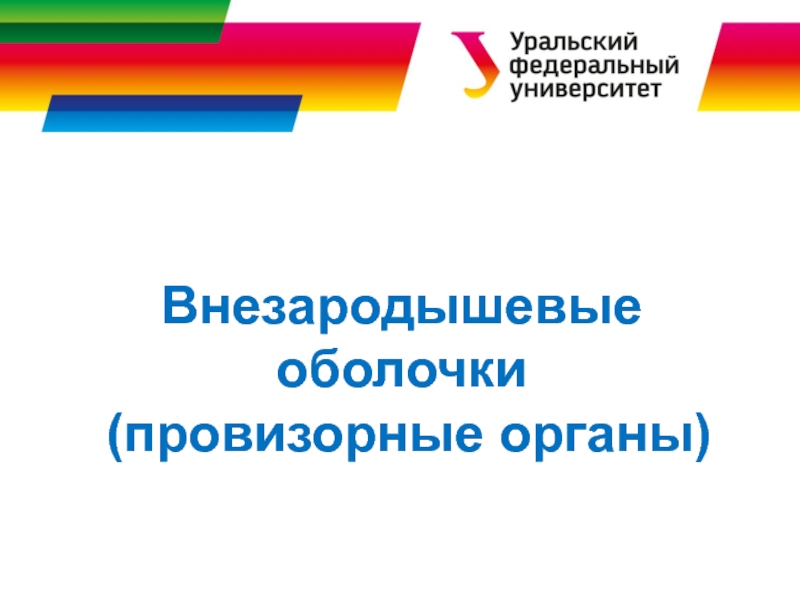 Уральский
федеральный
университет

Внезародышевые
оболочки
(провизорные органы)